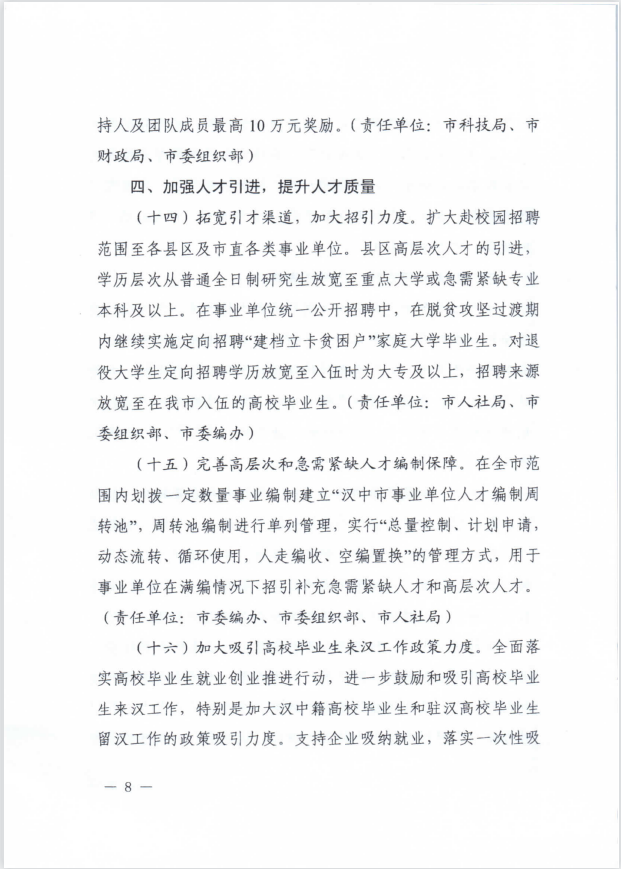 持人及团队成员最高10万元奖励。（责任单位：市科技局、市财政局、市委组织部）

四、加强人才引进，提升人才质量

（十四）拓宽引才渠道，加大招引力度。扩大赴校园招聘范围至各县区及市直各类事业单位。县区高层次人才的引进，学历层次从普通全日制研究生放宽至重点大学或急需紧缺专业本科及以上。在事业单位统一公开招聘中，在脱贫攻坚过渡期内继续实施定向招聘“建档立卡贫困户”家庭大学毕业生。对退役大学生定向招聘学历放宽至入伍时为大专及以上，招聘来源放宽至在我市入伍的高校毕业生。（责任单位：市人社局、市委组织部、市委编办）

（十五）完善高层次和急需紧缺人才编制保障。在全市范围内划拨一定数量事业编制建立“汉中市事业单位人才编制周转池”，周转池编制进行单列管理，实行“总量控制、计划申请，动态流转、循环使用，人走编收、空编置换”的管理方式，用于事业单位在满编情况下招引补充急需紧缺人才和高层次人才。（责任单位：市委编办、市委组织部、市人社局）

（十六）加大吸引高校毕业生来汉工作政策力度。全面落实高校毕业生就业创业推进行动，进一步鼓励和吸引高校毕业生来汉工作，特别是加大汉中籍高校毕业生和驻汉高校毕业生留汉工作的政策吸引力度。支持企业吸纳就业，落实一次性吸

— 8 —